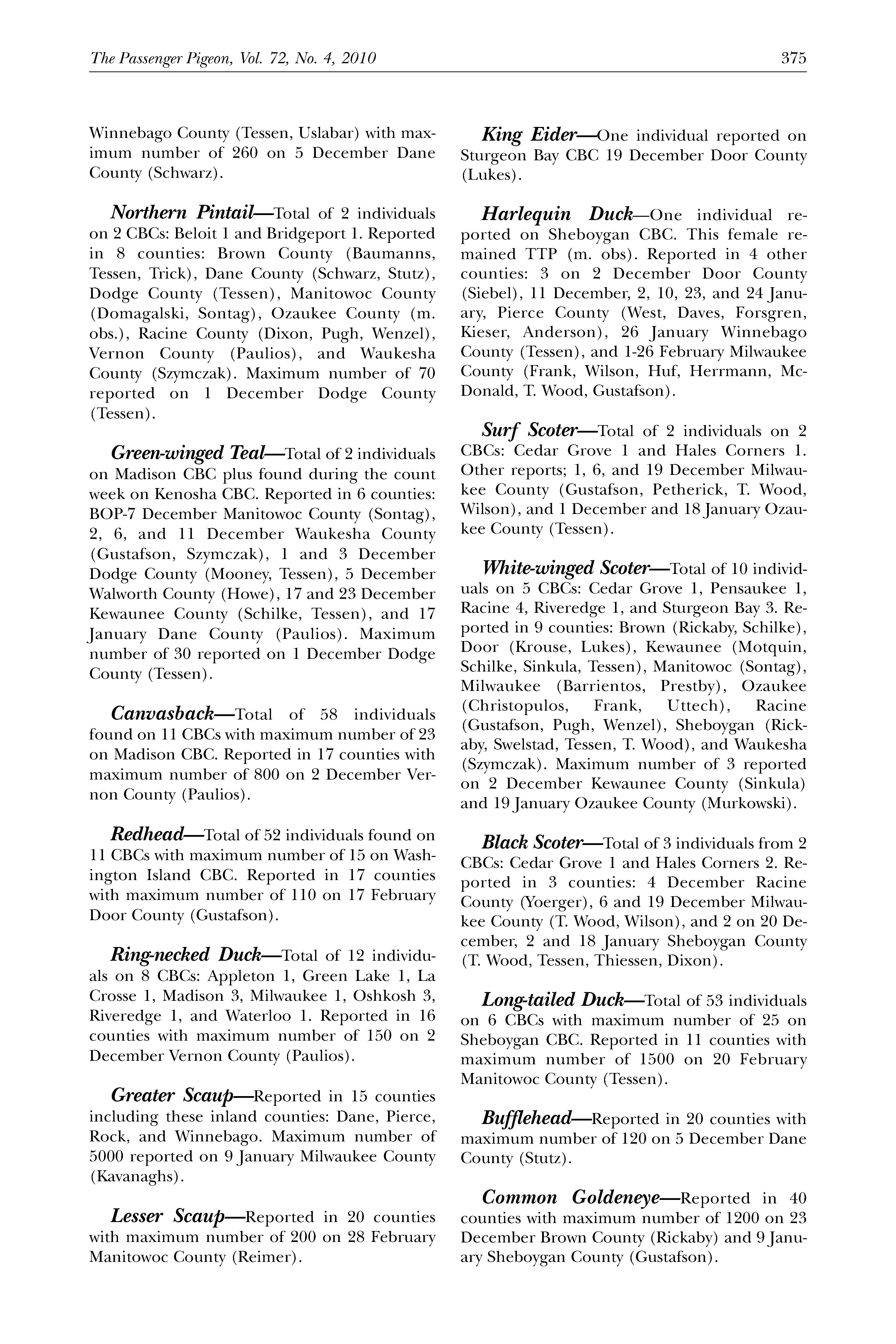 The Passenger Pigeon, Vol. 72, No. 4, 2010

375

Winnebago County (Tessen, Uslabar) with maximum number of 260 on 5 December Dane County (Schwarz).

Northern Pintail—Total of 2 individuals on 2 CBCs: Beloit 1 and Bridgeport 1. Reported in 8 counties: Brown County (Baumanns, Tessen, Trick), Dane County (Schwarz, Stutz), Dodge County (Tessen), Manitowoc County (Domagalski, Sontag), Ozaukee County (m. obs.), Racine County (Dixon, Pugh, Wenzel), Vernon County (Paulios), and Waukesha County (Szymczak). Maximum number of 70 reported on 1 December Dodge County (Tessen).

Green-winged Teal—Total of 2 individuals on Madison CBC plus found during the count week on Kenosha CBC. Reported in 6 counties: BOP-7 December Manitowoc County (Sontag), 2, 6, and 11 December Waukesha County (Gustafson, Szymczak), 1 and 3 December Dodge County (Mooney, Tessen), 5 December Walworth County (Howe), 17 and 23 December Kewaunee County (Schilke, Tessen), and 17 January Dane County (Paulios). Maximum number of 30 reported on 1 December Dodge County (Tessen).

Canvasback—Total of 58 individuals found on 11 CBCs with maximum number of 23 on Madison CBC. Reported in 17 counties with maximum number of 800 on 2 December Vernon County (Paulios).

Redhead—Total of 52 individuals found on 11 CBCs with maximum number of 15 on Washington Island CBC. Reported in 17 counties with maximum number of 110 on 17 February Door County (Gustafson).

Ring-necked Duck—Total of 12 individuals on 8 CBCs: Appleton 1, Green Lake 1, La Crosse 1, Madison 3, Milwaukee 1, Oshkosh 3, Riveredge 1, and Waterloo 1. Reported in 16 counties with maximum number of 150 on 2 December Vernon County (Paulios).

Greater Scaup—Reported in 15 counties including these inland counties: Dane, Pierce, Rock, and Winnebago. Maximum number of 5000 reported on 9 January Milwaukee County (Kavanaghs).

Lesser Scaup—Reported in 20 counties with maximum number of 200 on 28 February Manitowoc County (Reimer).

King Eider—One individual reported on Sturgeon Bay CBC 19 December Door County (Lukes).

Harlequin Duck—One individual reported on Sheboygan CBC. This female remained TTP (m. obs). Reported in 4 other counties: 3 on 2 December Door County (Siebel), 11 December, 2, 10, 23, and 24 January, Pierce County (West, Daves, Forsgren, Kieser, Anderson), 26 January Winnebago County (Tessen), and 1-26 February Milwaukee County (Frank, Wilson, Huf, Herrmann, McDonald, T. Wood, Gustafson).

Surf Scoter—Total of 2 individuals on 2 CBCs: Cedar Grove 1 and Hales Corners 1. Other reports; 1, 6, and 19 December Milwaukee County (Gustafson, Petherick, T. Wood, Wilson), and 1 December and 18 January Ozaukee County (Tessen).

White-winged Scoter—Total of 10 individuals on 5 CBCs: Cedar Grove 1, Pensaukee 1, Racine 4, Riveredge 1, and Sturgeon Bay 3. Reported in 9 counties: Brown (Rickaby, Schilke), Door (Krouse, Lukes), Kewaunee (Motquin, Schilke, Sinkula, Tessen), Manitowoc (Sontag), Milwaukee (Barrientos, Prestby), Ozaukee (Christopulos, Frank, Uttech), Racine (Gustafson, Pugh, Wenzel), Sheboygan (Rickaby, Swelstad, Tessen, T. Wood), and Waukesha (Szymczak). Maximum number of 3 reported on 2 December Kewaunee County (Sinkula) and 19 January Ozaukee County (Murkowski).

Black Scoter—Total of 3 individuals from 2 CBCs: Cedar Grove 1 and Hales Corners 2. Reported in 3 counties: 4 December Racine County (Yoerger), 6 and 19 December Milwaukee County (T. Wood, Wilson), and 2 on 20 December, 2 and 18 January Sheboygan County (T. Wood, Tessen, Thiessen, Dixon).

Long-tailed Duck—Total of 53 individuals on 6 CBCs with maximum number of 25 on Sheboygan CBC. Reported in 11 counties with maximum number of 1500 on 20 February Manitowoc County (Tessen).

Bufflehead—Reported in 20 counties with maximum number of 120 on 5 December Dane County (Stutz).

Common Goldeneye—Reported in 40 counties with maximum number of 1200 on 23 December Brown County (Rickaby) and 9 January Sheboygan County (Gustafson).